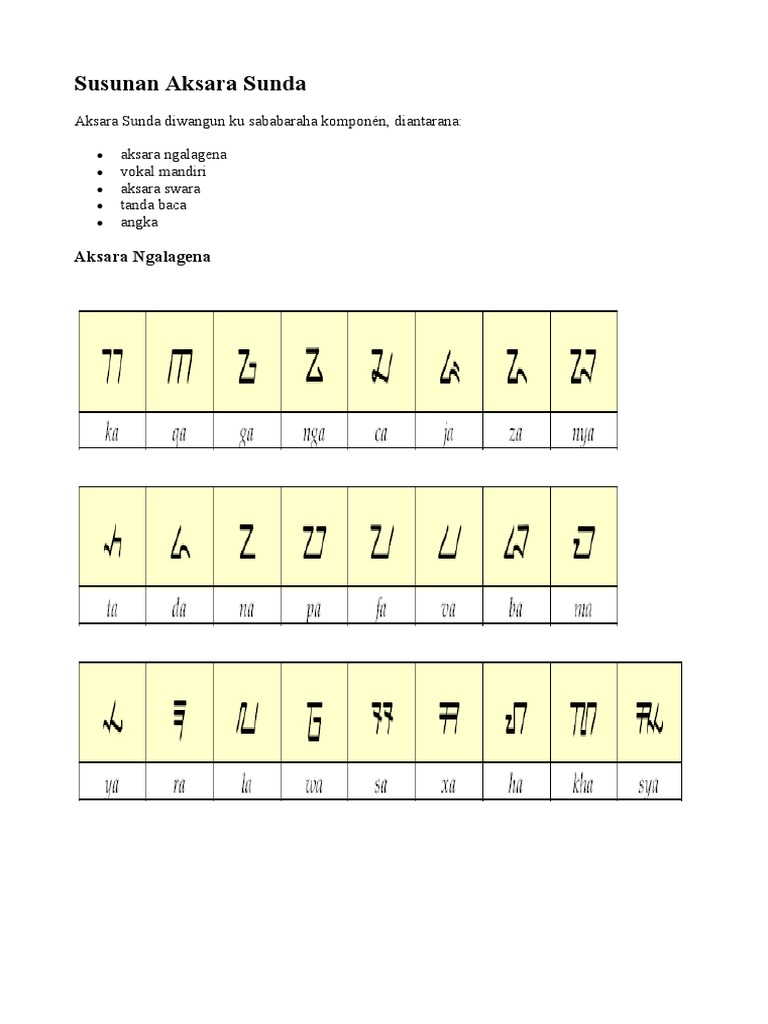 Susunan Aksara Sunda

Aksara Sunda diwangun ku sababaraha komponén, diantarana:

- aksara ngalagena
- vokal mandiri
- aksara swara
- tanda baca
- angka

Aksara Ngalagena

| ᮊ | ᮋ | ᮌ | ᮍ | ᮎ | ᮏ | ᮐ | ᮑ |
|---|---|---|---|---|---|---|---|
| ka | qa | ga | nga | ca | ja | za | nya |

| ᮒ | ᮓ | ᮔ | ᮕ | ᮖ | ᮗ | ᮘ | ᮙ |
|---|---|---|---|---|---|---|---|
| ta | da | na | pa | fa | va | ba | ma |

| ᮚ | ᮛ | ᮜ | ᮝ | ᮞ | ᮟ | ᮠ | ᮮ | ᮯ |
|---|---|---|---|---|---|---|---|---|
| ya | ra | la | wa | sa | xa | ha | kha | sya |